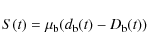 $S(t) = \mu_{\mathrm{b}}(d_{\mathrm{b}}(t) - D_{\mathrm{b}}(t))$